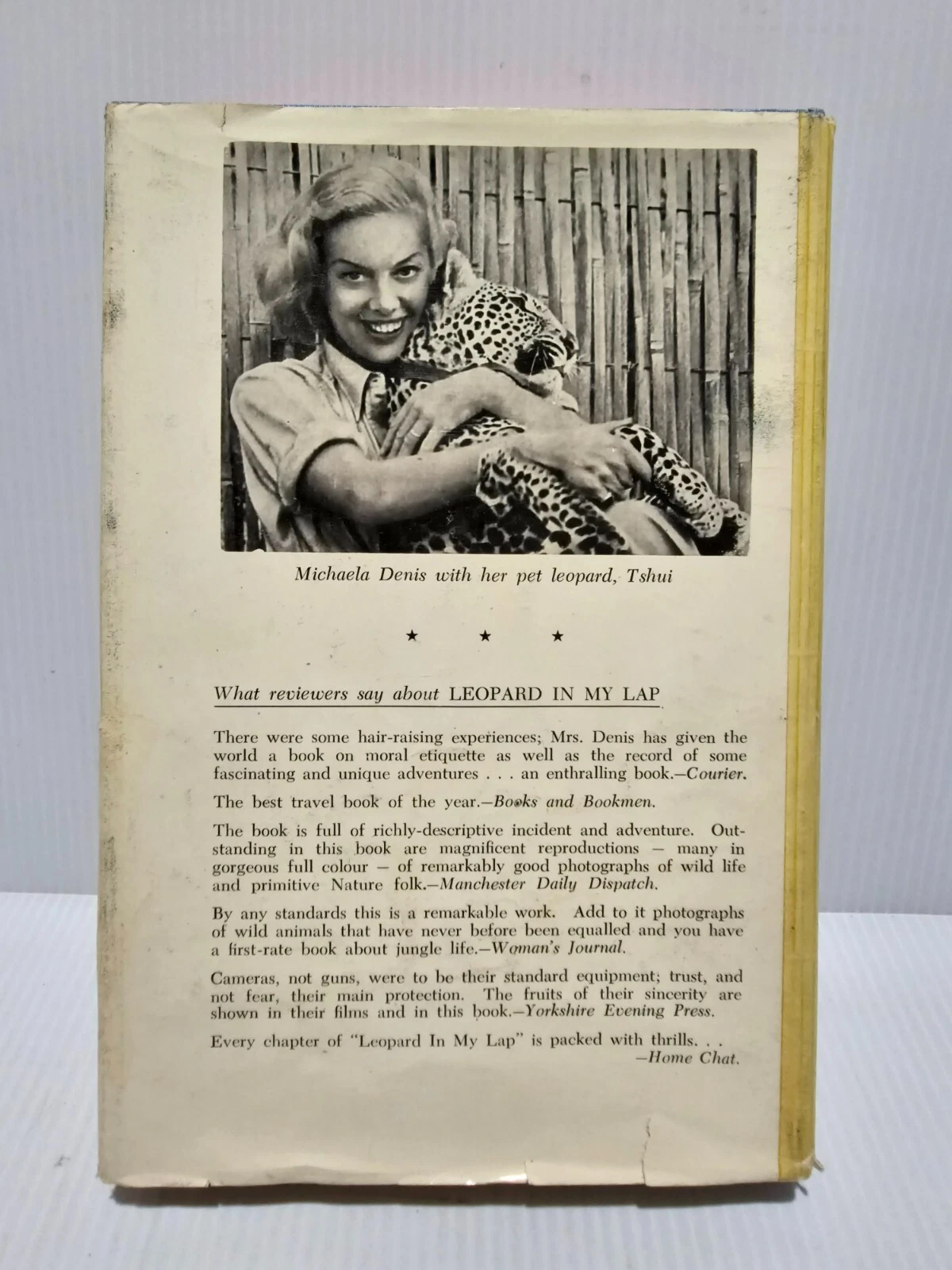 Michaela Denis with her pet leopard, Tshui

★ ★ ★

What reviewers say about LEOPARD IN MY LAP

There were some hair-raising experiences; Mrs. Denis has given the world a book on moral etiquette as well as the record of some fascinating and unique adventures . . . an enthralling book.—Courier.

The best travel book of the year.—Books and Bookmen.

The book is full of richly-descriptive incident and adventure. Outstanding in this book are magnificent reproductions — many in gorgeous full colour — of remarkably good photographs of wild life and primitive Nature folk.—Manchester Daily Dispatch.

By any standards this is a remarkable work. Add to it photographs of wild animals that have never before been equalled and you have a first-rate book about jungle life.—Woman's Journal.

Cameras, not guns, were to be their standard equipment; trust, and not fear, their main protection. The fruits of their sincerity are shown in their films and in this book.—Yorkshire Evening Press.

Every chapter of "Leopard In My Lap" is packed with thrills. . .
—Home Chat.